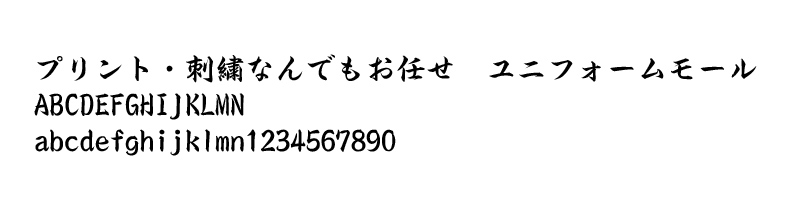 プリント・刺繍なんでもお任せ　ユニフォームモール
ABCDEFGHIJKLMN
abcdefghijklmn1234567890